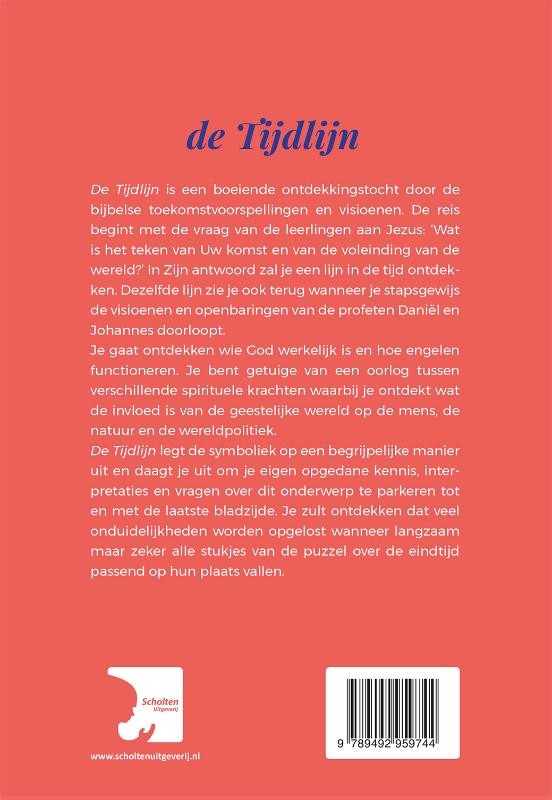 de Tijdlijn

De Tijdlijn is een boeiende ontdekkingstocht door de bijbelse toekomstvoorspellingen en visioenen. De reis begint met de vraag van de leerlingen aan Jezus: 'Wat is het teken van Uw komst en van de voleinding van de wereld?' In Zijn antwoord zal je een lijn in de tijd ontdekken. Dezelfde lijn zie je ook terug wanneer je stapsgewijs de visioenen en openbaringen van de profeten Daniël en Johannes doorloopt.
Je gaat ontdekken wie God werkelijk is en hoe engelen functioneren. Je bent getuige van een oorlog tussen verschillende spirituele krachten waarbij je ontdekt wat de invloed is van de geestelijke wereld op de mens, de natuur en de wereldpolitiek.
De Tijdlijn legt de symboliek op een begrijpelijke manier uit en daagt je uit om je eigen opgedane kennis, interpretaties en vragen over dit onderwerp te parkeren tot en met de laatste bladzijde. Je zult ontdekken dat veel onduidelijkheden worden opgelost wanneer langzaam maar zeker alle stukjes van de puzzel over de eindtijd passend op hun plaats vallen.

Scholten Uitgeverij

www.scholtenuitgeverij.nl

9 789492 959744